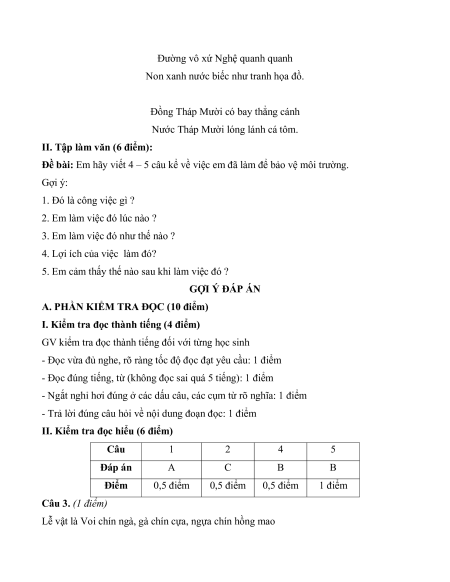 Đường vô xứ Nghệ quanh quanh
Non xanh nước biếc như tranh họa đồ.

Đồng Tháp Mười cò bay thẳng cánh
Nước Tháp Mười lóng lánh cá tôm.

II. Tập làm văn (6 điểm):

Đề bài: Em hãy viết 4 – 5 câu kể về việc em đã làm để bảo vệ môi trường.

Gợi ý:

1. Đó là công việc gì ?

2. Em làm việc đó lúc nào ?

3. Em làm việc đó như thế nào ?

4. Lợi ích của việc làm đó?

5. Em cảm thấy thế nào sau khi làm việc đó ?

GỢI Ý ĐÁP ÁN

A. PHẦN KIỂM TRA ĐỌC (10 điểm)

I. Kiểm tra đọc thành tiếng (4 điểm)

GV kiểm tra đọc thành tiếng đối với từng học sinh

- Đọc vừa đủ nghe, rõ ràng tốc độ đọc đạt yêu cầu: 1 điểm

- Đọc đúng tiếng, từ (không đọc sai quá 5 tiếng): 1 điểm

- Ngắt nghỉ hơi đúng ở các dấu câu, các cụm từ rõ nghĩa: 1 điểm

- Trả lời đúng câu hỏi về nội dung đoạn đọc: 1 điểm

II. Kiểm tra đọc hiểu (6 điểm)

| Câu | 1 | 2 | 4 | 5 |
|---|---|---|---|---|
| Đáp án | A | C | B | B |
| Điểm | 0,5 điểm | 0,5 điểm | 0,5 điểm | 1 điểm |

Câu 3. (1 điểm)

Lễ vật là Voi chín ngà, gà chín cựa, ngựa chín hồng mao